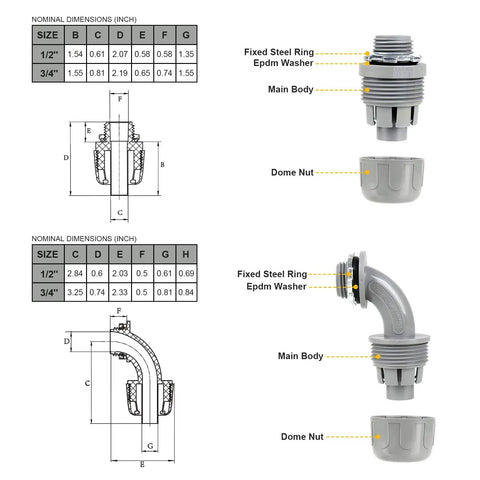 NOMINAL DIMENSIONS (INCH)

| SIZE | B | C | D | E | F | G |
|---|---|---|---|---|---|---|
| 1/2'' | 1.54 | 0.61 | 2.07 | 0.58 | 0.58 | 1.35 |
| 3/4'' | 1.55 | 0.81 | 2.19 | 0.65 | 0.74 | 1.55 |

F
E
D
B
C

Fixed Steel Ring
Epdm Washer
Main Body
Dome Nut

NOMINAL DIMENSIONS (INCH)

| SIZE | C | D | E | F | G | H |
|---|---|---|---|---|---|---|
| 1/2'' | 2.84 | 0.6 | 2.03 | 0.5 | 0.61 | 0.69 |
| 3/4'' | 3.25 | 0.74 | 2.33 | 0.5 | 0.81 | 0.84 |

F
D
C
G
E

Fixed Steel Ring
Epdm Washer
Main Body
Dome Nut